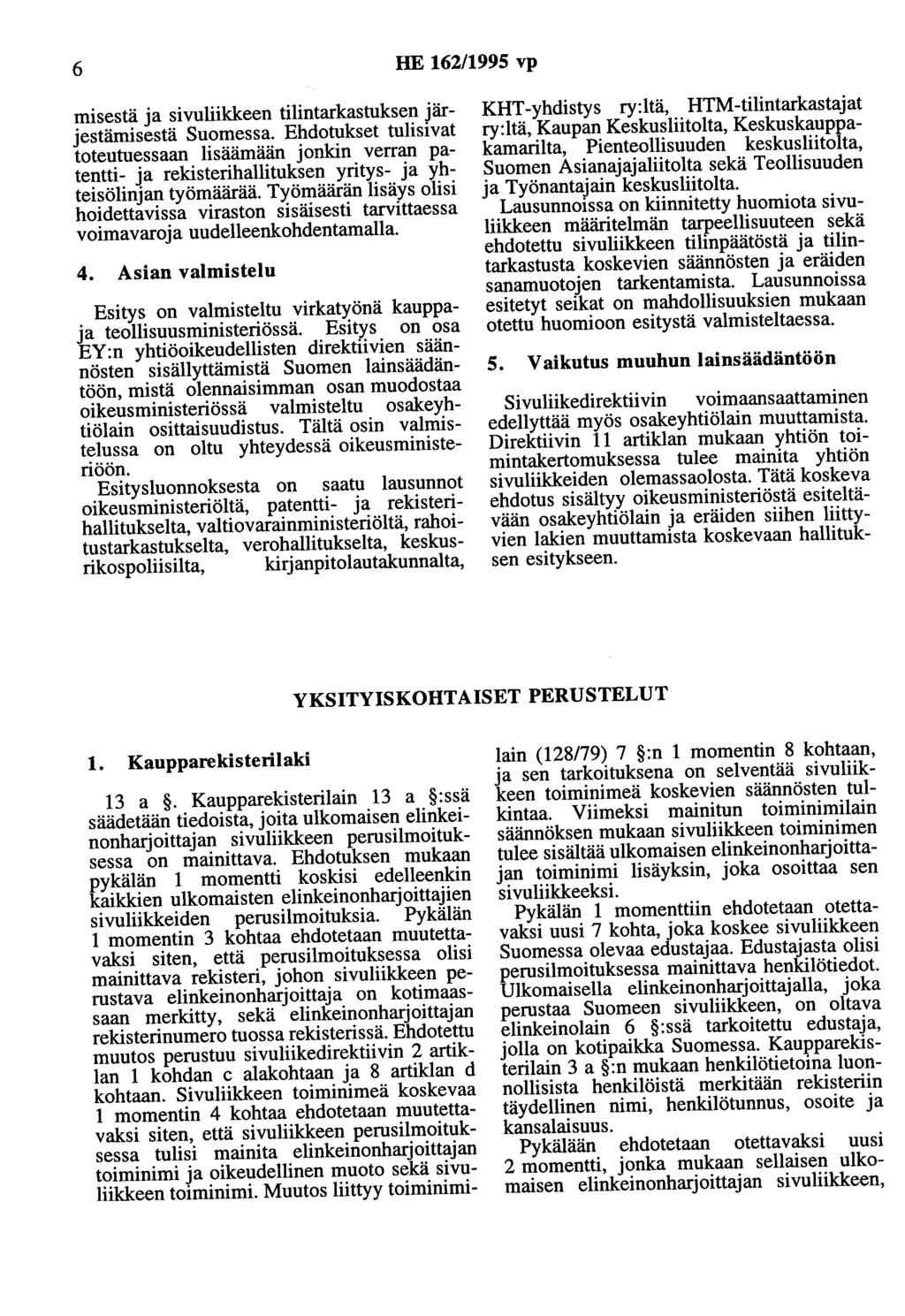 6 HE 162/1995 vp

misestä ja sivuliikkeen tilintarkastuksen järjestämisestä Suomessa. Ehdotukset tulisivat toteutuessaan lisäämään jonkin verran patentti- ja rekisterihallituksen yritys- ja yhteisölinjan työmäärää. Työmäärän lisäys olisi hoidettavissa viraston sisäisesti tarvittaessa voimavaroja uudelleenkohdentamalla.

4. Asian valmistelu

Esitys on valmisteltu virkatyönä kauppa- ja teollisuusministeriössä. Esitys on osa EY:n yhtiöoikeudellisten direktiivien säännösten sisällyttämistä Suomen lainsäädäntöön, mistä olennaisimman osan muodostaa oikeusministeriössä valmisteltu osakeyhtiölain osittaisuudistus. Tältä osin valmistelussa on oltu yhteydessä oikeusministeriöön.

Esitysluonnoksesta on saatu lausunnot oikeusministeriöltä, patentti- ja rekisterihallitukselta, valtiovarainministeriöltä, rahoitustarkastukselta, verohallitukselta, keskusrikospoliisilta, kirjanpitolautakunnalta, KHT-yhdistys ry:ltä, HTM-tilintarkastajat ry:ltä, Kaupan Keskusliitolta, Keskuskauppakamarilta, Pienteollisuuden keskusliitolta, Suomen Asianajajaliitolta sekä Teollisuuden ja Työnantajain keskusliitolta.

Lausunnoissa on kiinnitetty huomiota sivuliikkeen määritelmän tarpeellisuuteen sekä ehdotettu sivuliikkeen tilinpäätöstä ja tilintarkastusta koskevien säännösten ja eräiden sanamuotojen tarkentamista. Lausunnoissa esitetyt seikat on mahdollisuuksien mukaan otettu huomioon esitystä valmisteltaessa.

5. Vaikutus muuhun lainsäädäntöön

Sivuliikedirektiivin voimaansaattaminen edellyttää myös osakeyhtiölain muuttamista. Direktiivin 11 artiklan mukaan yhtiön toimintakertomuksessa tulee mainita yhtiön sivuliikkeiden olemassaolosta. Tätä koskeva ehdotus sisältyy oikeusministeriöstä esiteltävään osakeyhtiölain ja eräiden siihen liittyvien lakien muuttamista koskevaan hallituksen esitykseen.

YKSITYISKOHTAISET PERUSTELUT

1. Kaupparekisterilaki

13 a §. Kaupparekisterilain 13 a §:ssä säädetään tiedoista, joita ulkomaisen elinkeinonharjoittajan sivuliikkeen perusilmoituksessa on mainittava. Ehdotuksen mukaan pykälän 1 momentti koskisi edelleenkin kaikkien ulkomaisten elinkeinonharjoittajien sivuliikkeiden perusilmoituksia. Pykälän 1 momentin 3 kohtaa ehdotetaan muutettavaksi siten, että perusilmoituksessa olisi mainittava rekisteri, johon sivuliikkeen perustava elinkeinonharjoittaja on kotimaassaan merkitty, sekä elinkeinonharjoittajan rekisterinumero tuossa rekisterissä. Ehdotettu muutos perustuu sivuliikedirektiivin 2 artiklan 1 kohdan c alakohtaan ja 8 artiklan d kohtaan. Sivuliikkeen toiminimeä koskevaa 1 momentin 4 kohtaa ehdotetaan muutettavaksi siten, että sivuliikkeen perusilmoituksessa tulisi mainita elinkeinonharjoittajan toiminimi ja oikeudellinen muoto sekä sivuliikkeen toiminimi. Muutos liittyy toiminimilain (128/79) 7 §:n 1 momentin 8 kohtaan, ja sen tarkoituksena on selventää sivuliikkeen toiminimeä koskevien säännösten tulkintaa. Viimeksi mainitun toiminimilain säännöksen mukaan sivuliikkeen toiminimen tulee sisältää ulkomaisen elinkeinonharjoittajan toiminimi lisäyksin, joka osoittaa sen sivuliikkeeksi.

Pykälän 1 momenttiin ehdotetaan otettavaksi uusi 7 kohta, joka koskee sivuliikkeen Suomessa olevaa edustajaa. Edustajasta olisi perusilmoituksessa mainittava henkilötiedot. Ulkomaisella elinkeinonharjoittajalla, joka perustaa Suomeen sivuliikkeen, on oltava elinkeinolain 6 §:ssä tarkoitettu edustaja, jolla on kotipaikka Suomessa. Kaupparekisterilain 3 a §:n mukaan henkilötietoina luonnollisista henkilöistä merkitään rekisteriin täydellinen nimi, henkilötunnus, osoite ja kansalaisuus.

Pykälään ehdotetaan otettavaksi uusi 2 momentti, jonka mukaan sellaisen ulkomaisen elinkeinonharjoittajan sivuliikkeen,